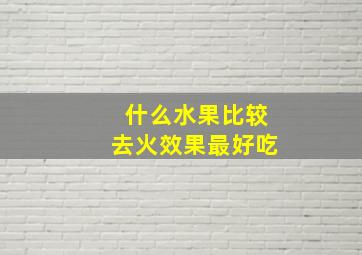 什么水果比较
去火效果最好吃